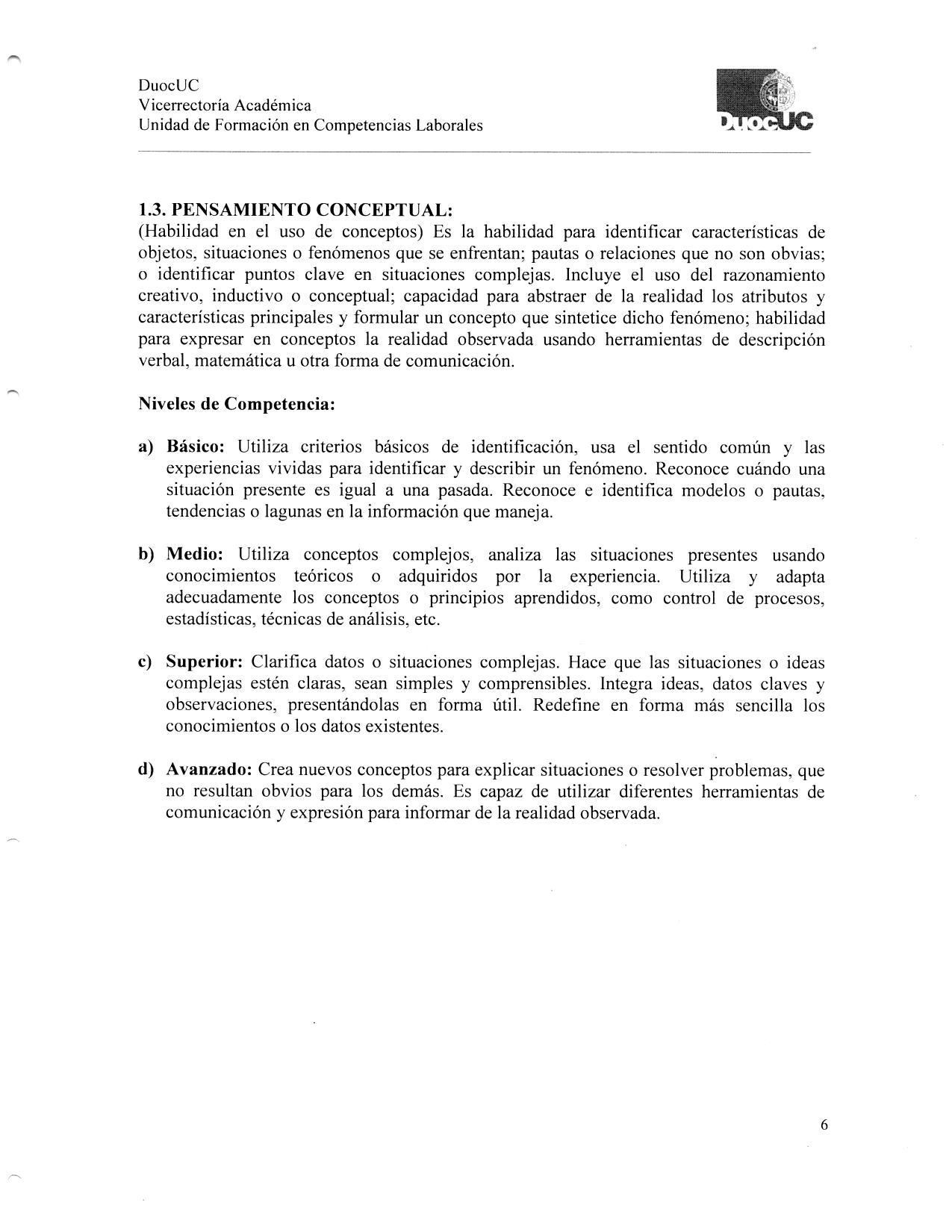 DuocUC
Vicerrectoría Académica
Unidad de Formación en Competencias Laborales

DuocUC

1.3. PENSAMIENTO CONCEPTUAL:
(Habilidad en el uso de conceptos) Es la habilidad para identificar características de objetos, situaciones o fenómenos que se enfrentan; pautas o relaciones que no son obvias; o identificar puntos clave en situaciones complejas. Incluye el uso del razonamiento creativo, inductivo o conceptual; capacidad para abstraer de la realidad los atributos y características principales y formular un concepto que sintetice dicho fenómeno; habilidad para expresar en conceptos la realidad observada usando herramientas de descripción verbal, matemática u otra forma de comunicación.

Niveles de Competencia:

a) Básico: Utiliza criterios básicos de identificación, usa el sentido común y las experiencias vividas para identificar y describir un fenómeno. Reconoce cuándo una situación presente es igual a una pasada. Reconoce e identifica modelos o pautas, tendencias o lagunas en la información que maneja.

b) Medio: Utiliza conceptos complejos, analiza las situaciones presentes usando conocimientos teóricos o adquiridos por la experiencia. Utiliza y adapta adecuadamente los conceptos o principios aprendidos, como control de procesos, estadísticas, técnicas de análisis, etc.

c) Superior: Clarifica datos o situaciones complejas. Hace que las situaciones o ideas complejas estén claras, sean simples y comprensibles. Integra ideas, datos claves y observaciones, presentándolas en forma útil. Redefine en forma más sencilla los conocimientos o los datos existentes.

d) Avanzado: Crea nuevos conceptos para explicar situaciones o resolver problemas, que no resultan obvios para los demás. Es capaz de utilizar diferentes herramientas de comunicación y expresión para informar de la realidad observada.

6